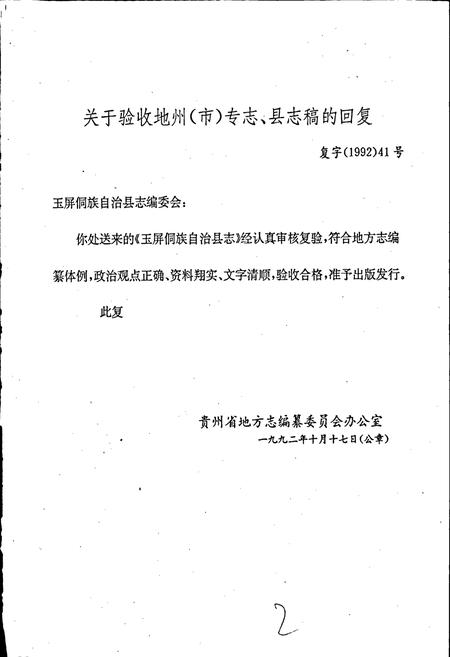 关于验收地州(市)专志、县志稿的回复

复字(1992)41号

玉屏侗族自治县志编委会:

你处送来的《玉屏侗族自治县志》经认真审核复验,符合地方志编纂体例,政治观点正确、资料翔实、文字清顺,验收合格,准予出版发行。

此复

贵州省地方志编纂委员会办公室
一九九二年十月十七日(公章)

2